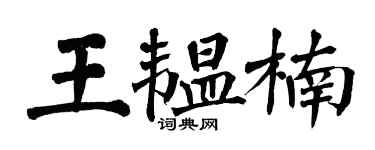 王韫楠
词典网